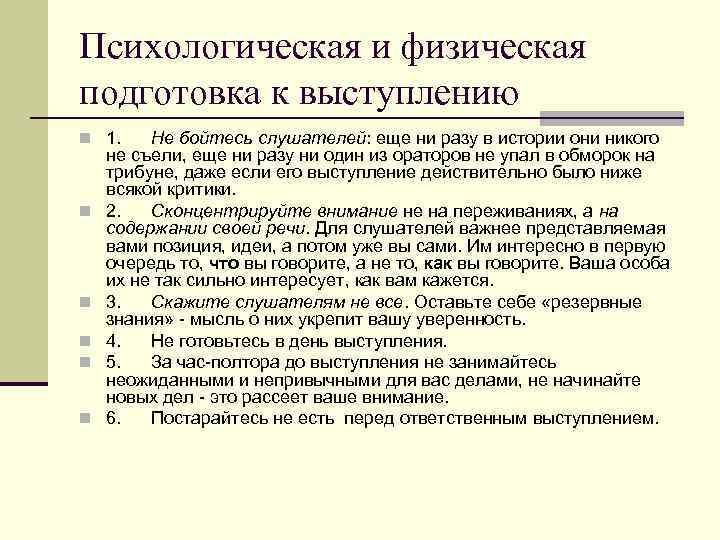 Психологическая и физическая подготовка к выступлению

1. Не бойтесь слушателей: еще ни разу в истории они никого не съели, еще ни разу ни один из ораторов не упал в обморок на трибуне, даже если его выступление действительно было ниже всякой критики.

2. Сконцентрируйте внимание не на переживаниях, а на содержании своей речи. Для слушателей важнее представляемая вами позиция, идеи, а потом уже вы сами. Им интересно в первую очередь то, что вы говорите, а не то, как вы говорите. Ваша особа их не так сильно интересует, как вам кажется.

3. Скажите слушателям не все. Оставьте себе «резервные знания» - мысль о них укрепит вашу уверенность.

4. Не готовьтесь в день выступления.

5. За час-полтора до выступления не занимайтесь неожиданными и непривычными для вас делами, не начинайте новых дел - это рассеет ваше внимание.

6. Постарайтесь не есть перед ответственным выступлением.